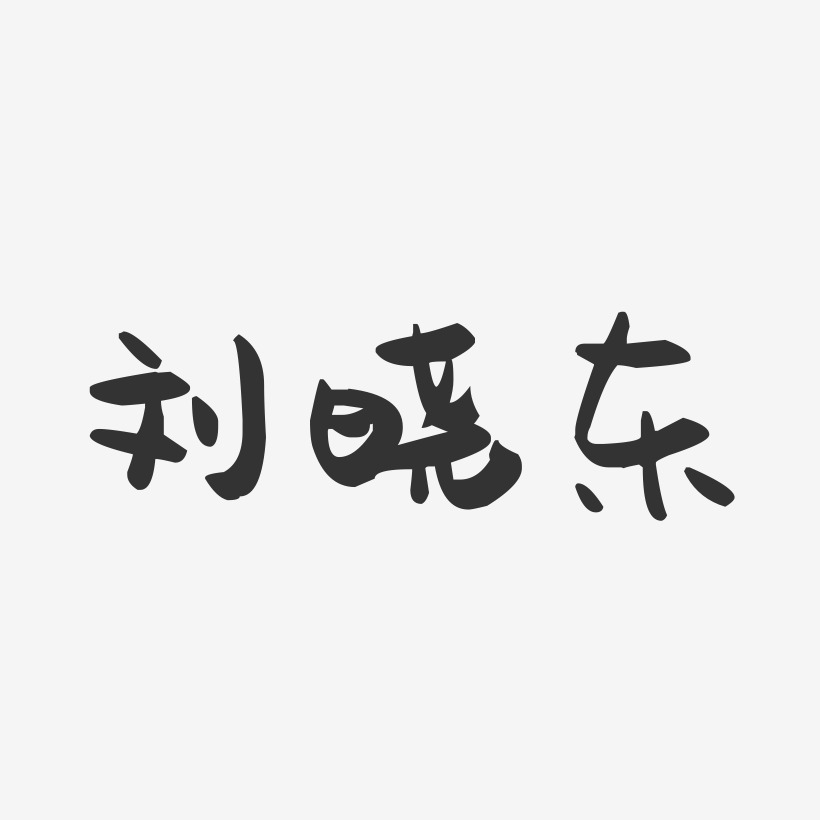 刘晓东